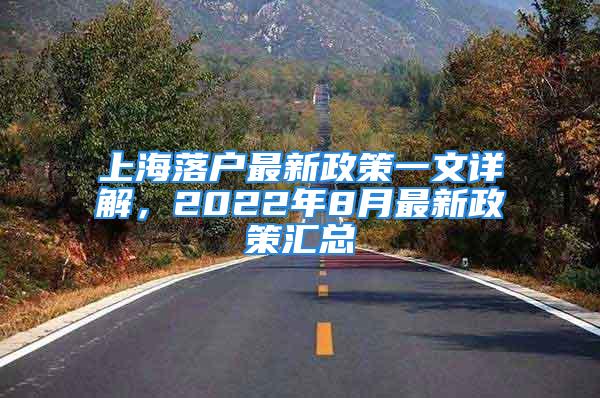 上海落户最新政策一文详解，2022年8月最新政策汇总